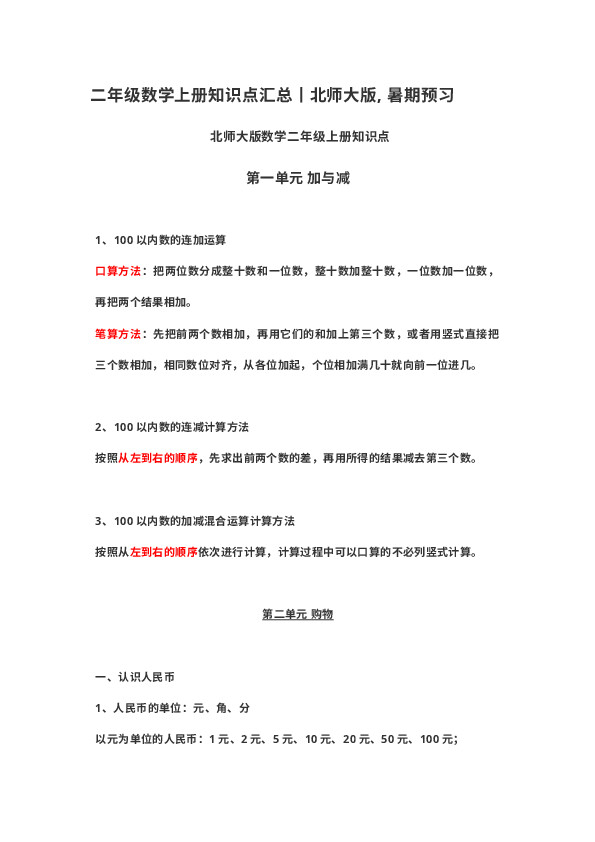 二年级数学上册知识点汇总丨北师大版, 暑期预习

北师大版数学二年级上册知识点

第一单元 加与减

1、100 以内数的连加运算

口算方法：把两位数分成整十数和一位数，整十数加整十数，一位数加一位数，再把两个结果相加。

笔算方法：先把前两个数相加，再用它们的和加上第三个数，或者用竖式直接把三个数相加，相同数位对齐，从各位加起，个位相加满几十就向前一位进几。

2、100 以内数的连减计算方法

按照从左到右的顺序，先求出前两个数的差，再用所得的结果减去第三个数。

3、100 以内数的加减混合运算计算方法

按照从左到右的顺序依次进行计算，计算过程中可以口算的不必列竖式计算。

第二单元 购物

一、认识人民币

1、人民币的单位：元、角、分

以元为单位的人民币：1 元、2 元、5 元、10 元、20 元、50 元、100 元;